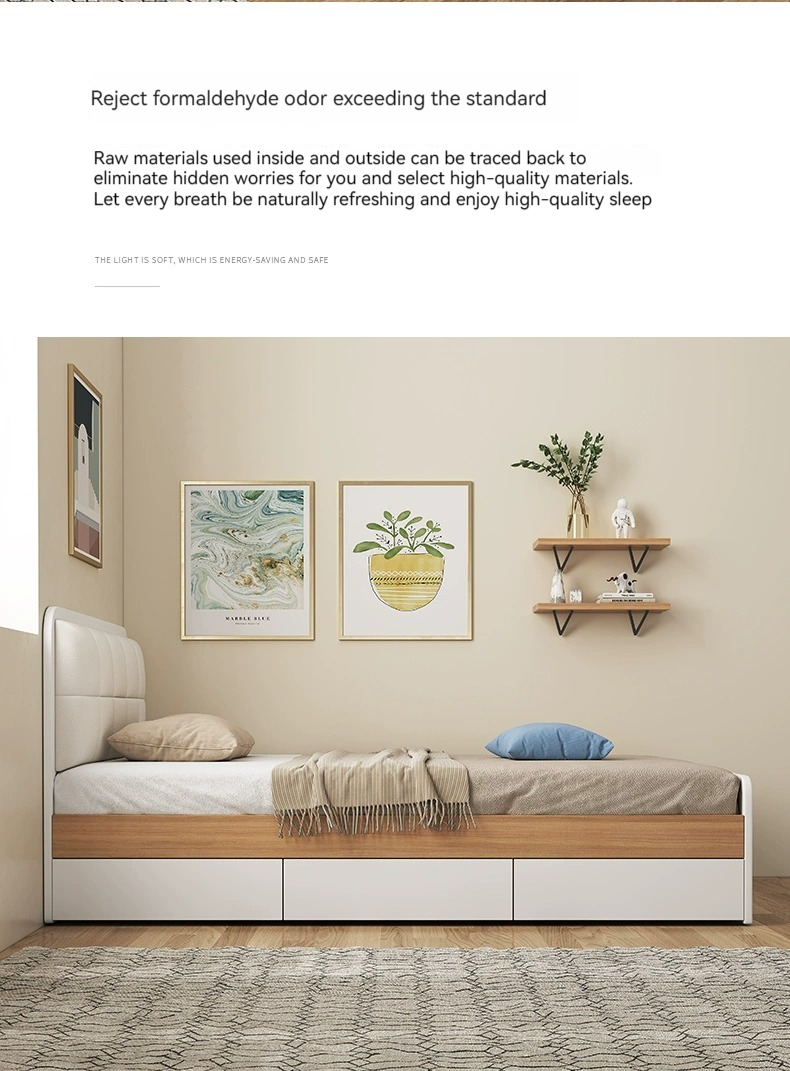 Reject formaldehyde odor exceeding the standard

Raw materials used inside and outside can be traced back to eliminate hidden worries for you and select high-quality materials. Let every breath be naturally refreshing and enjoy high-quality sleep

THE LIGHT IS SOFT, WHICH IS ENERGY-SAVING AND SAFE

MARBLE BLUE